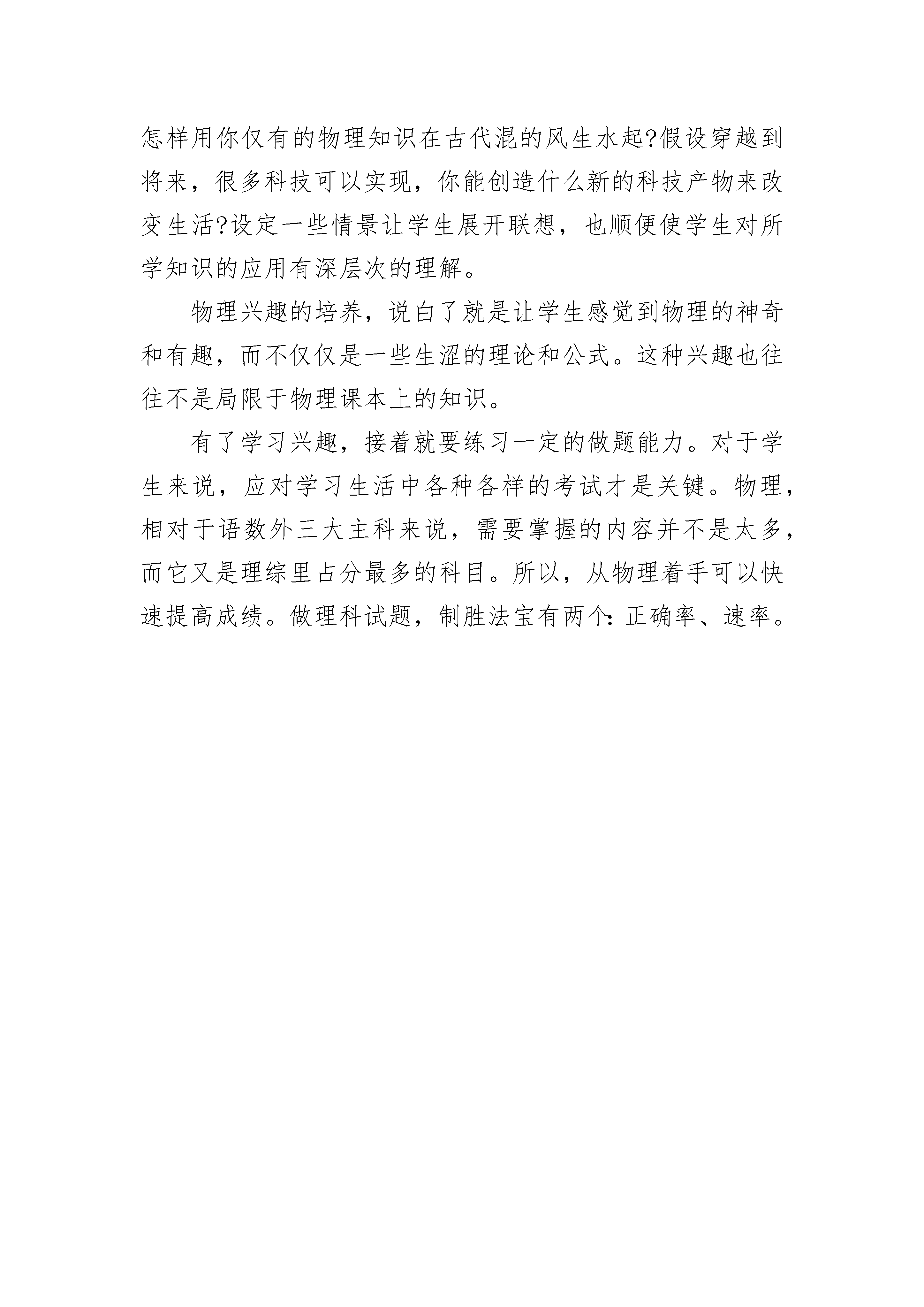 怎样用你仅有的物理知识在古代混的风生水起?假设穿越到将来，很多科技可以实现，你能创造什么新的科技产物来改变生活?设定一些情景让学生展开联想，也顺便使学生对所学知识的应用有深层次的理解。

物理兴趣的培养，说白了就是让学生感觉到物理的神奇和有趣，而不仅仅是一些生涩的理论和公式。这种兴趣也往往不是局限于物理课本上的知识。

有了学习兴趣，接着就要练习一定的做题能力。对于学生来说，应对学习生活中各种各样的考试才是关键。物理，相对于语数外三大主科来说，需要掌握的内容并不是太多，而它又是理综里占分最多的科目。所以，从物理着手可以快速提高成绩。做理科试题，制胜法宝有两个：正确率、速率。